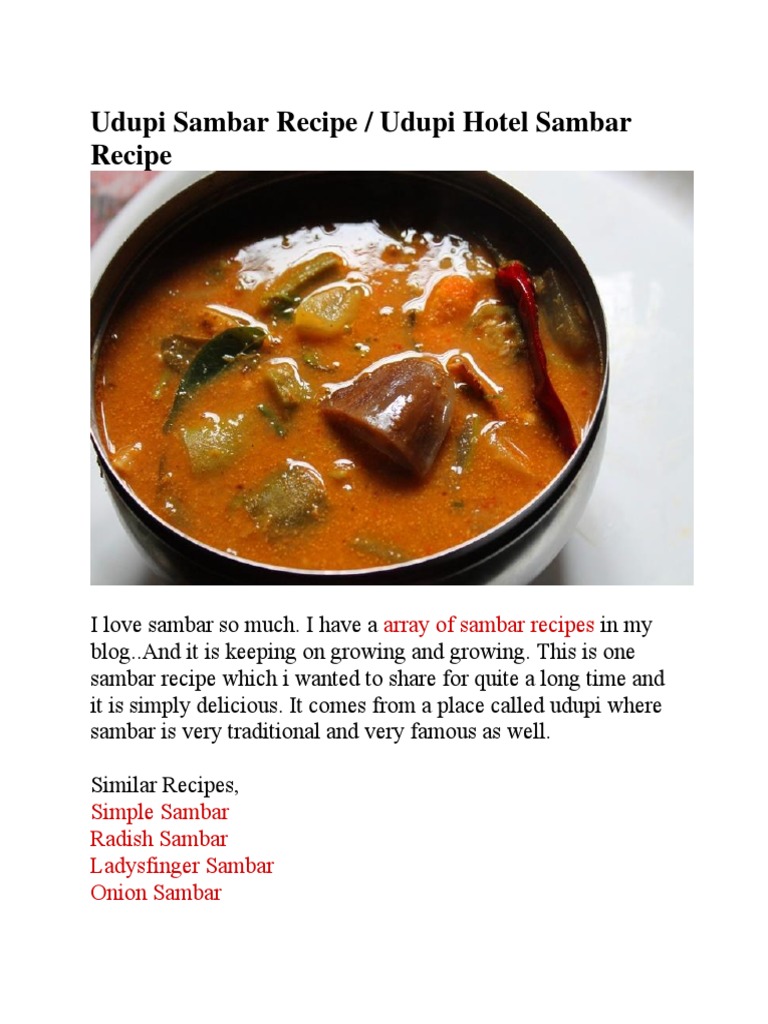 Udupi Sambar Recipe / Udupi Hotel Sambar Recipe

I love sambar so much. I have a array of sambar recipes in my blog..And it is keeping on growing and growing. This is one sambar recipe which i wanted to share for quite a long time and it is simply delicious. It comes from a place called udupi where sambar is very traditional and very famous as well.

Similar Recipes,
Simple Sambar
Radish Sambar
Ladysfinger Sambar
Onion Sambar